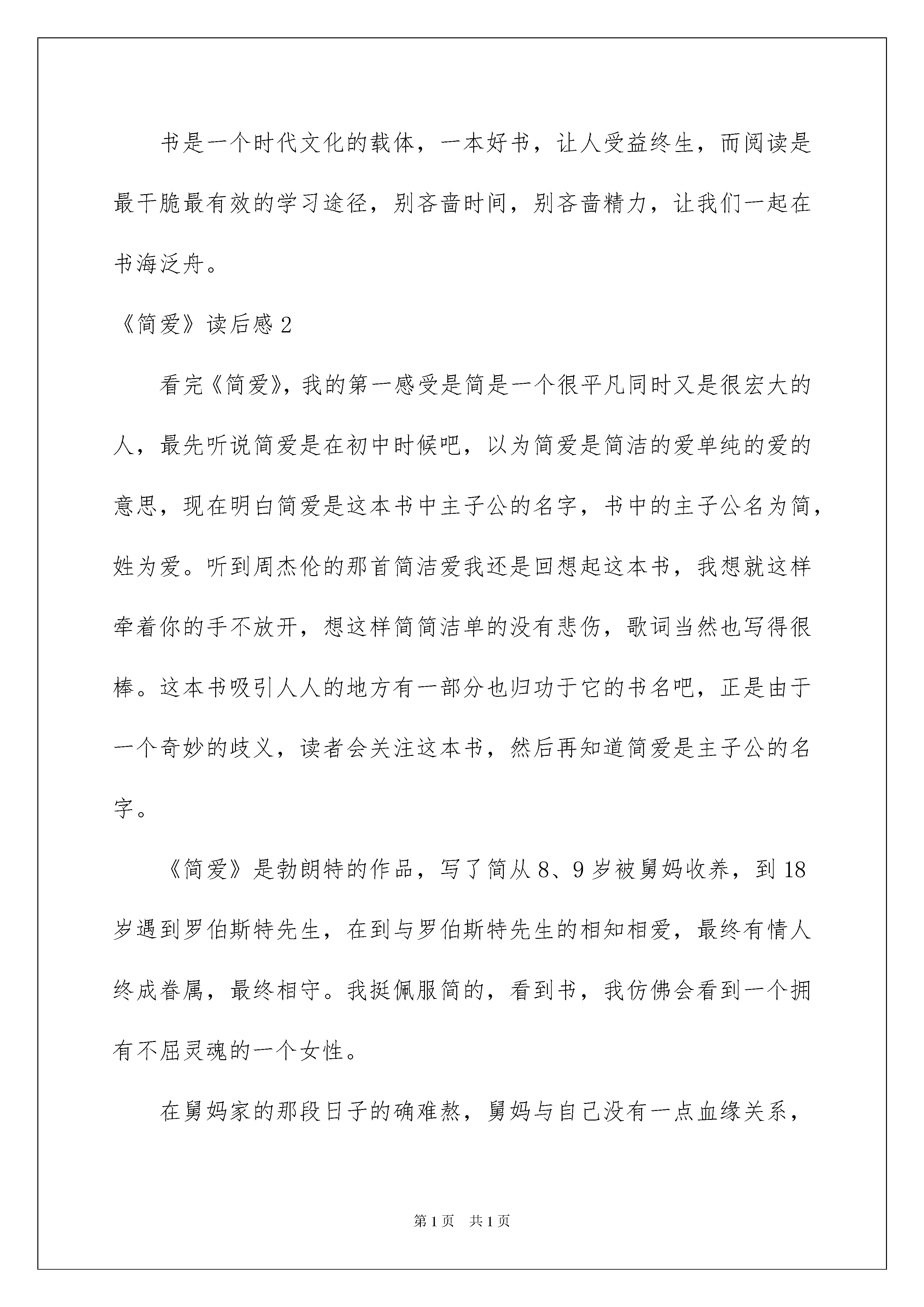 书是一个时代文化的载体，一本好书，让人受益终生，而阅读是最干脆最有效的学习途径，别吝啬时间，别吝啬精力，让我们一起在书海泛舟。

《简爱》读后感 2

看完《简爱》，我的第一感受是简是一个很平凡同时又是很宏大的人，最先听说简爱是在初中时候吧，以为简爱是简洁的爱单纯的爱的意思，现在明白简爱是这本书中主子公的名字，书中的主子公名为简，姓为爱。听到周杰伦的那首简洁爱我还是回想起这本书，我想就这样牵着你的手不放开，想这样简简洁单的没有悲伤，歌词当然也写得很棒。这本书吸引人人的地方有一部分也归功于它的书名吧，正是由于一个奇妙的歧义，读者会关注这本书，然后再知道简爱是主子公的名字。

《简爱》是勃朗特的作品，写了简从 8、9 岁被舅妈收养，到 18 岁遇到罗伯斯特先生，在到与罗伯斯特先生的相知相爱，最终有情人终成眷属，最终相守。我挺佩服简的，看到书，我仿佛会看到一个拥有不屈灵魂的一个女性。

在舅妈家的那段日子的确难熬，舅妈与自己没有一点血缘关系，

第 1 页 共 1 页